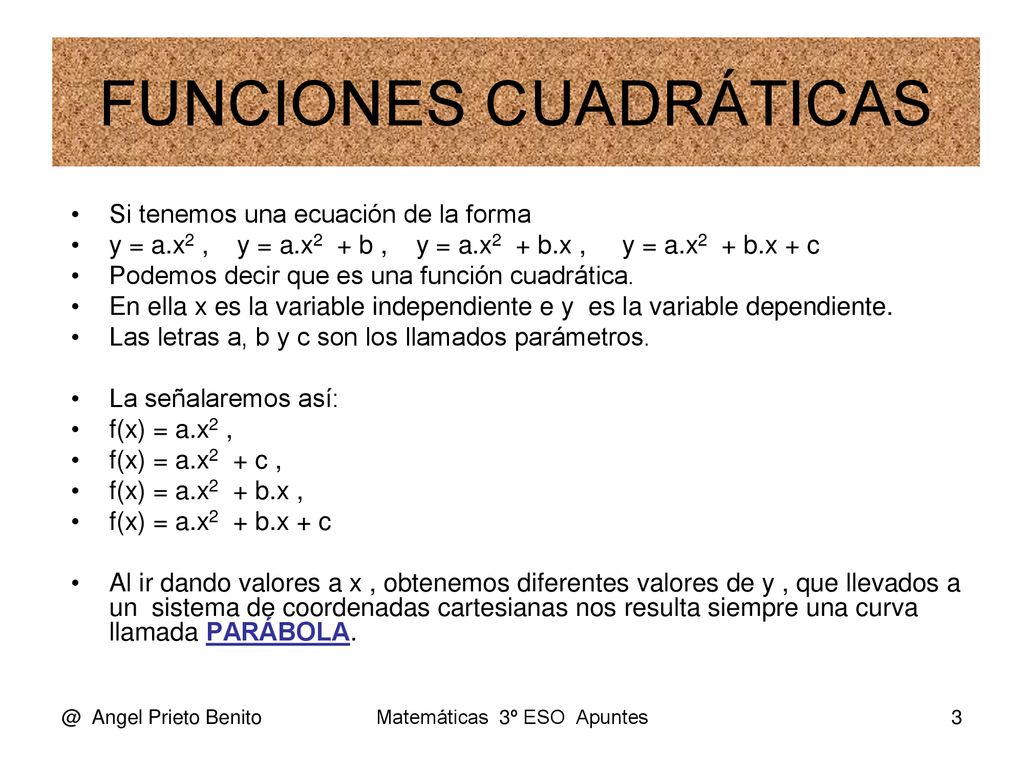 FUNCIONES CUADRÁTICAS

• Si tenemos una ecuación de la forma
• $y = a.x^2$ , $y = a.x^2 + b$ , $y = a.x^2 + b.x$ , $y = a.x^2 + b.x + c$
• Podemos decir que es una función cuadrática.
• En ella x es la variable independiente e y es la variable dependiente.
• Las letras a, b y c son los llamados parámetros.

• La señalaremos así:
• $f(x) = a.x^2$ ,
• $f(x) = a.x^2 + c$ ,
• $f(x) = a.x^2 + b.x$ ,
• $f(x) = a.x^2 + b.x + c$

• Al ir dando valores a x , obtenemos diferentes valores de y , que llevados a un sistema de coordenadas cartesianas nos resulta siempre una curva llamada PARÁBOLA.

@ Angel Prieto Benito Matemáticas 3º ESO Apuntes 3